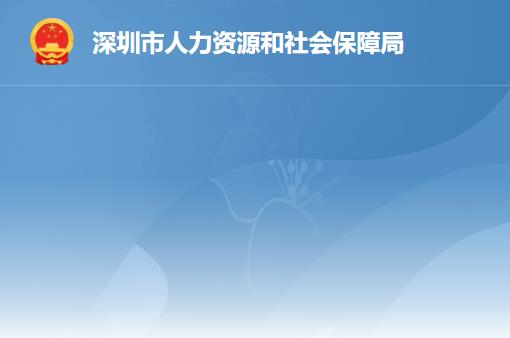 深圳市人力资源和社会保障局